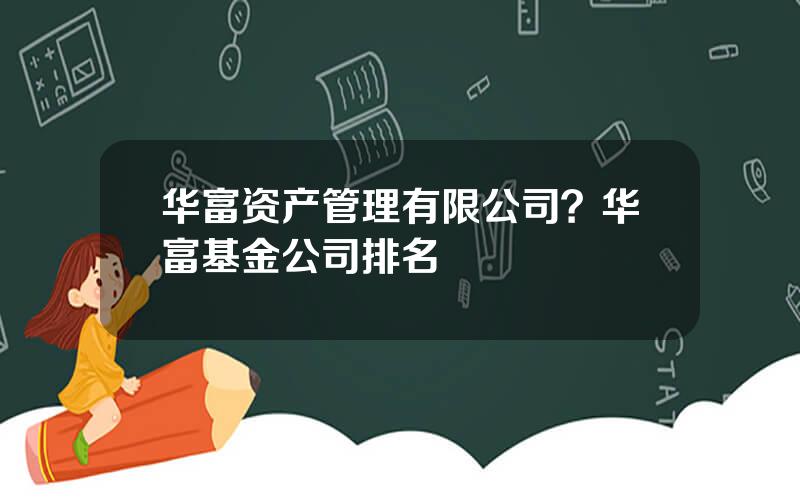 华富资产管理有限公司？华富基金公司排名

STAT